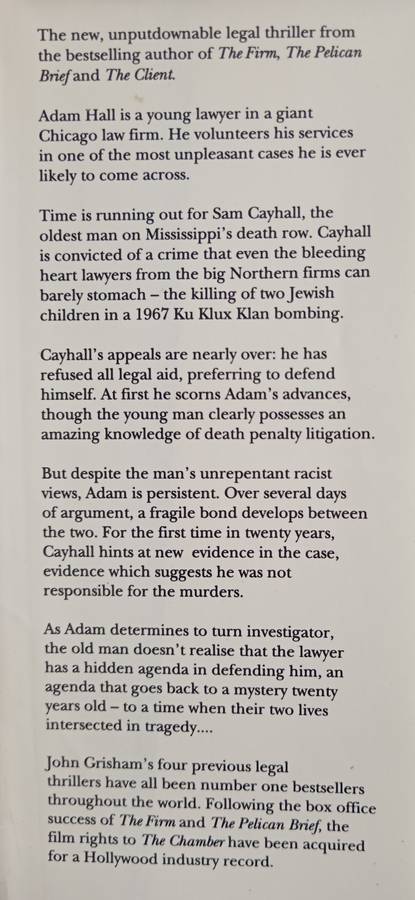 The new, unputdownable legal thriller from the bestselling author of The Firm, The Pelican Brief and The Client.

Adam Hall is a young lawyer in a giant Chicago law firm. He volunteers his services in one of the most unpleasant cases he is ever likely to come across.

Time is running out for Sam Cayhall, the oldest man on Mississippi's death row. Cayhall is convicted of a crime that even the bleeding heart lawyers from the big Northern firms can barely stomach – the killing of two Jewish children in a 1967 Ku Klux Klan bombing.

Cayhall's appeals are nearly over: he has refused all legal aid, preferring to defend himself. At first he scorns Adam's advances, though the young man clearly possesses an amazing knowledge of death penalty litigation.

But despite the man's unrepentant racist views, Adam is persistent. Over several days of argument, a fragile bond develops between the two. For the first time in twenty years, Cayhall hints at new evidence in the case, evidence which suggests he was not responsible for the murders.

As Adam determines to turn investigator, the old man doesn't realise that the lawyer has a hidden agenda in defending him, an agenda that goes back to a mystery twenty years old – to a time when their two lives intersected in tragedy....

John Grisham's four previous legal thrillers have all been number one bestsellers throughout the world. Following the box office success of The Firm and The Pelican Brief, the film rights to The Chamber have been acquired for a Hollywood industry record.